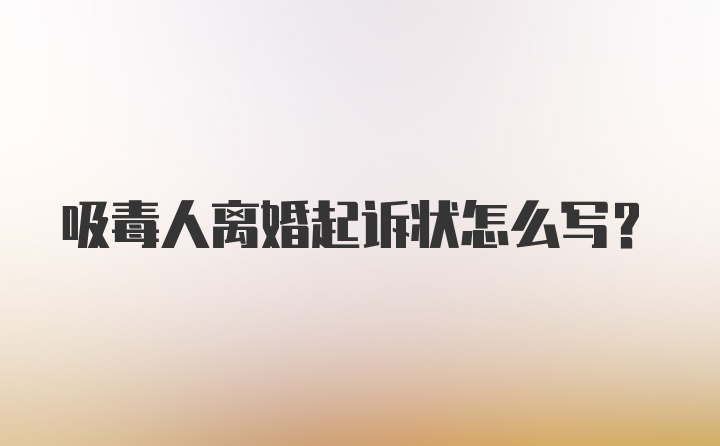 吸毒人离婚起诉状怎么写？